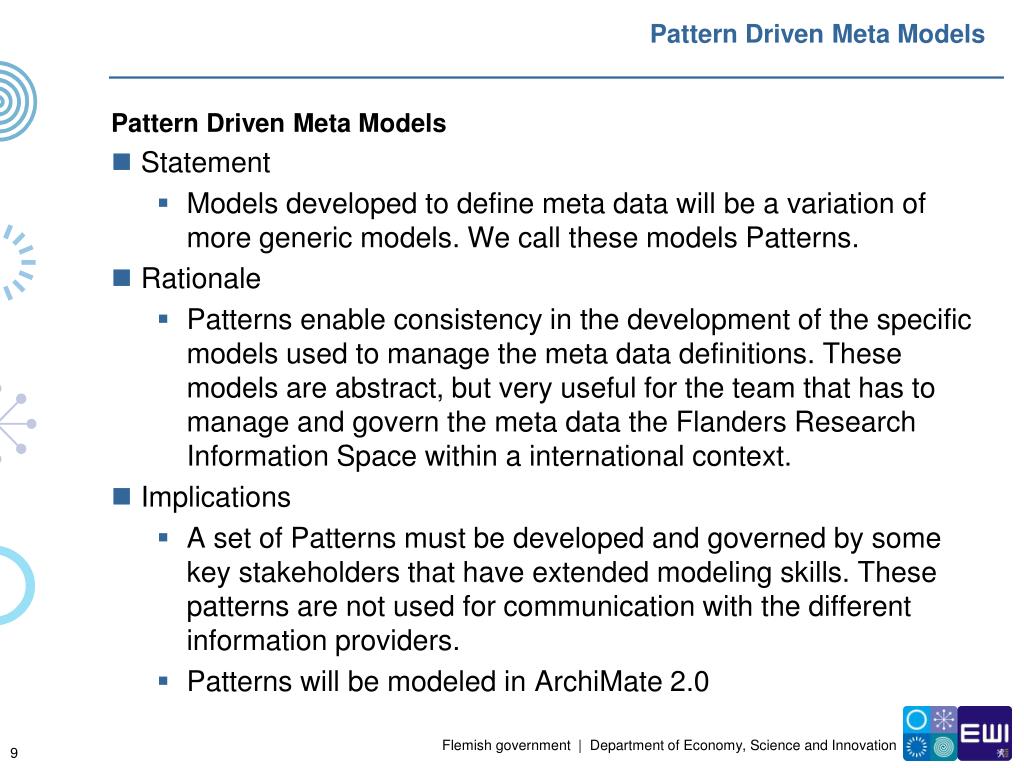 Pattern Driven Meta Models

Pattern Driven Meta Models

Statement

Models developed to define meta data will be a variation of more generic models. We call these models Patterns.

Rationale

Patterns enable consistency in the development of the specific models used to manage the meta data definitions. These models are abstract, but very useful for the team that has to manage and govern the meta data the Flanders Research Information Space within a international context.

Implications

A set of Patterns must be developed and governed by some key stakeholders that have extended modeling skills. These patterns are not used for communication with the different information providers.

Patterns will be modeled in ArchiMate 2.0

9

Flemish government | Department of Economy, Science and Innovation

EWI